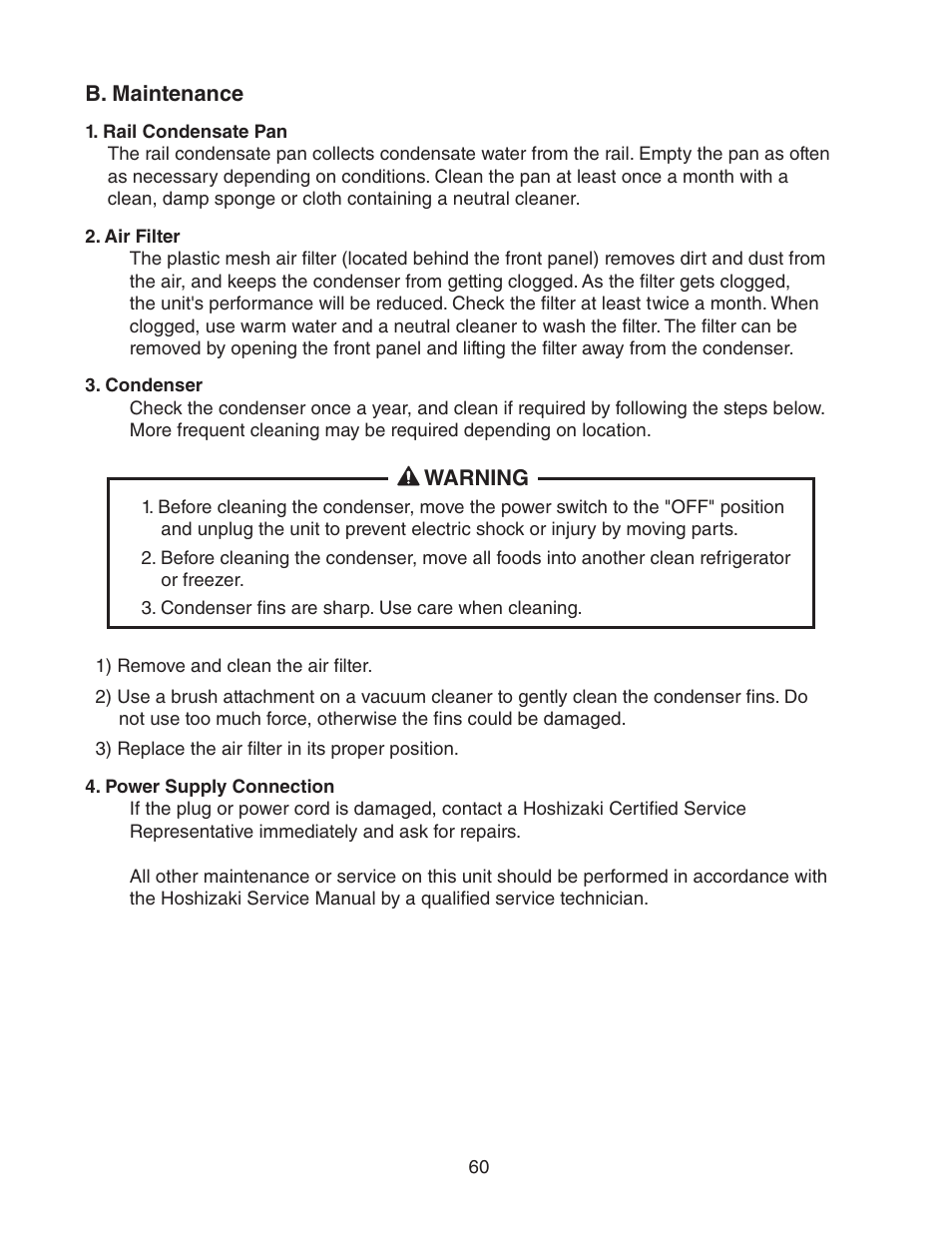 B. Maintenance

1. Rail Condensate Pan
The rail condensate pan collects condensate water from the rail. Empty the pan as often as necessary depending on conditions. Clean the pan at least once a month with a clean, damp sponge or cloth containing a neutral cleaner.

2. Air Filter
The plastic mesh air filter (located behind the front panel) removes dirt and dust from the air, and keeps the condenser from getting clogged. As the filter gets clogged, the unit's performance will be reduced. Check the filter at least twice a month. When clogged, use warm water and a neutral cleaner to wash the filter. The filter can be removed by opening the front panel and lifting the filter away from the condenser.

3. Condenser
Check the condenser once a year, and clean if required by following the steps below. More frequent cleaning may be required depending on location.

WARNING

1. Before cleaning the condenser, move the power switch to the "OFF" position and unplug the unit to prevent electric shock or injury by moving parts.

2. Before cleaning the condenser, move all foods into another clean refrigerator or freezer.

3. Condenser fins are sharp. Use care when cleaning.

1) Remove and clean the air filter.

2) Use a brush attachment on a vacuum cleaner to gently clean the condenser fins. Do not use too much force, otherwise the fins could be damaged.

3) Replace the air filter in its proper position.

4. Power Supply Connection
If the plug or power cord is damaged, contact a Hoshizaki Certified Service Representative immediately and ask for repairs.

All other maintenance or service on this unit should be performed in accordance with the Hoshizaki Service Manual by a qualified service technician.

60